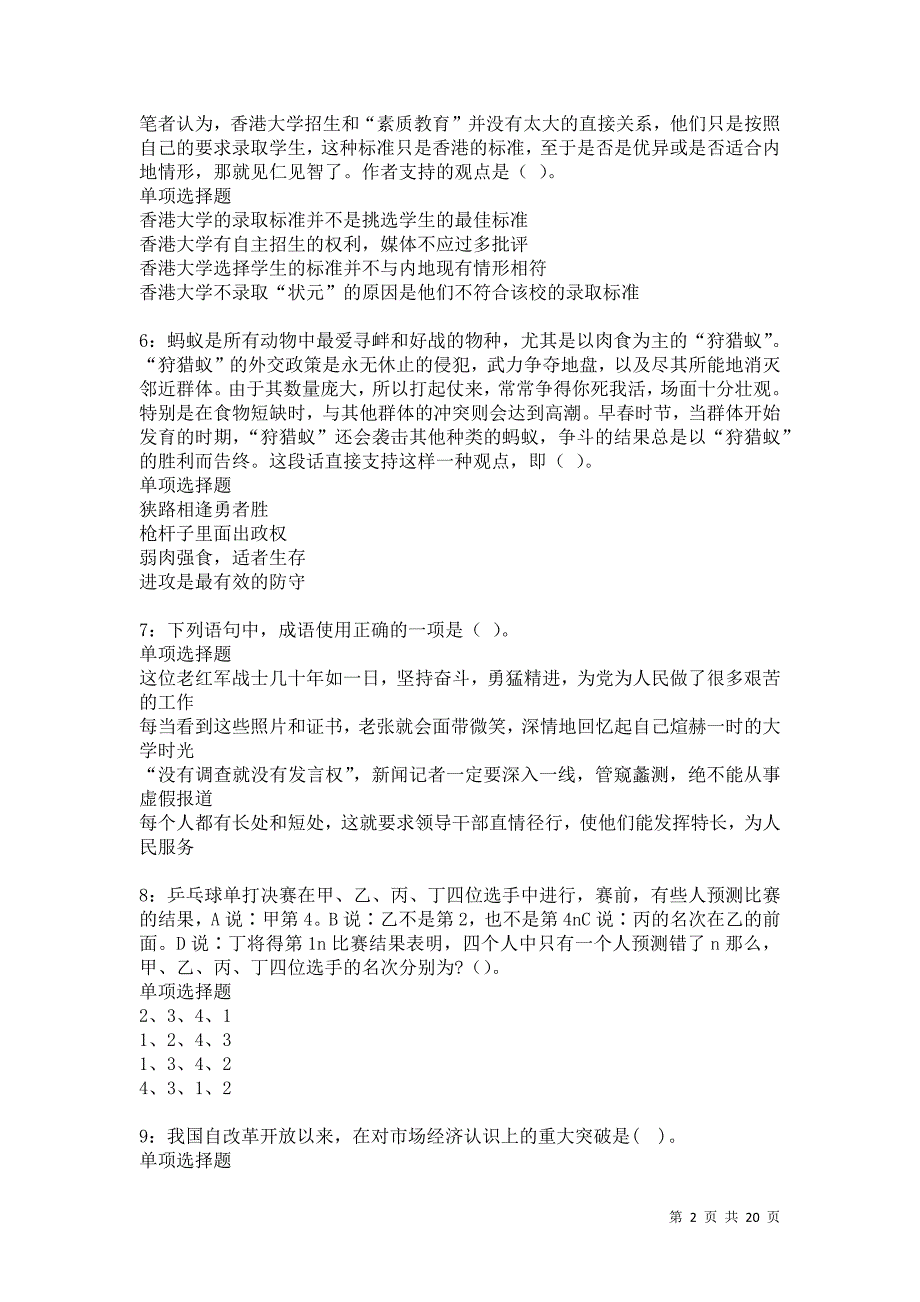 笔者认为，香港大学招生和“素质教育”并没有太大的直接关系，他们只是按照自己的要求录取学生，这种标准只是香港的标准，至于是否是优异或是否适合内地情形，那就见仁见智了。作者支持的观点是（ ）。
单项选择题
香港大学的录取标准并不是挑选学生的最佳标准
香港大学有自主招生的权利，媒体不应过多批评
香港大学选择学生的标准并不与内地现有情形相符
香港大学不录取“状元”的原因是他们不符合该校的录取标准

6：蚂蚁是所有动物中最爱寻衅和好战的物种，尤其是以肉食为主的“狩猎蚁”。“狩猎蚁”的外交政策是永无休止的侵犯，武力争夺地盘，以及尽其所能地消灭邻近群体。由于其数量庞大，所以打起仗来，常常争得你死我活，场面十分壮观。特别是在食物短缺时，与其他群体的冲突则会达到高潮。早春时节，当群体开始发育的时期，“狩猎蚁”还会袭击其他种类的蚂蚁，争斗的结果总是以“狩猎蚁”的胜利而告终。这段话直接支持这样一种观点，即（ ）。
单项选择题
狭路相逢勇者胜
枪杆子里面出政权
弱肉强食，适者生存
进攻是最有效的防守

7：下列语句中，成语使用正确的一项是（ ）。
单项选择题
这位老红军战士几十年如一日，坚持奋斗，勇猛精进，为党为人民做了很多艰苦的工作
每当看到这些照片和证书，老张就会面带微笑，深情地回忆起自己煊赫一时的大学时光
“没有调查就没有发言权”，新闻记者一定要深入一线，管窥蠡测，绝不能从事虚假报道
每个人都有长处和短处，这就要求领导干部直情径行，使他们能发挥特长，为人民服务

8：乒乓球单打决赛在甲、乙、丙、丁四位选手中进行，赛前，有些人预测比赛的结果，A说：甲第4。B说：乙不是第2，也不是第4nC说：丙的名次在乙的前面。D说：丁将得第1n比赛结果表明，四个人中只有一个人预测错了n那么，甲、乙、丙、丁四位选手的名次分别为?（）。
单项选择题
2、3、4、1
1、2、4、3
1、3、4、2
4、3、1、2

9：我国自改革开放以来，在对市场经济认识上的重大突破是（ ）。
单项选择题

第 2 页 共 20 页